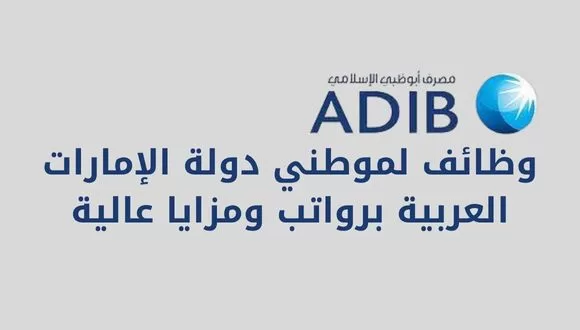 مصرف أبوظبي الإسلامي
ADIB
وظائف لموطني دولة الإمارات العربية برواتب ومزايا عالية